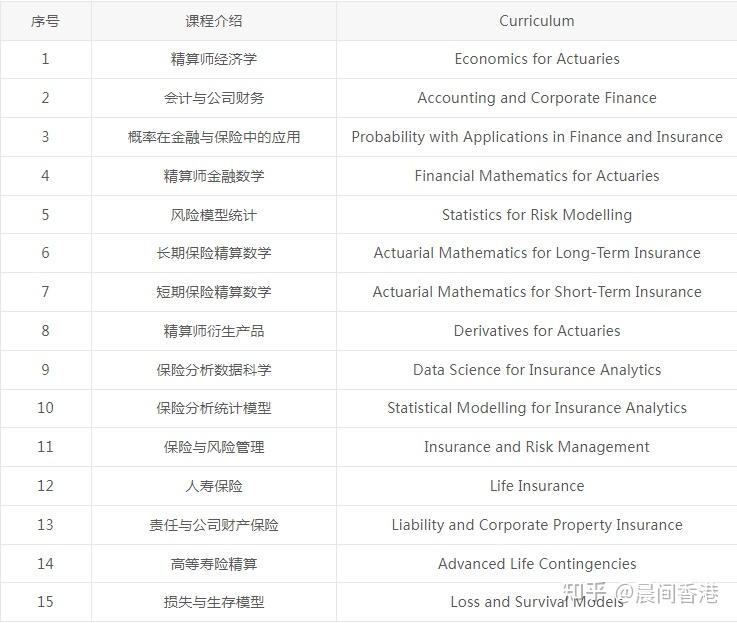 | 序号 | 课程介绍 | Curriculum |
|---|---|---|
| 1 | 精算师经济学 | Economics for Actuaries |
| 2 | 会计与公司财务 | Accounting and Corporate Finance |
| 3 | 概率在金融与保险中的应用 | Probability with Applications in Finance and Insurance |
| 4 | 精算师金融数学 | Financial Mathematics for Actuaries |
| 5 | 风险模型统计 | Statistics for Risk Modelling |
| 6 | 长期保险精算数学 | Actuarial Mathematics for Long-Term Insurance |
| 7 | 短期保险精算数学 | Actuarial Mathematics for Short-Term Insurance |
| 8 | 精算师衍生产品 | Derivatives for Actuaries |
| 9 | 保险分析数据科学 | Data Science for Insurance Analytics |
| 10 | 保险分析统计模型 | Statistical Modelling for Insurance Analytics |
| 11 | 保险与风险管理 | Insurance and Risk Management |
| 12 | 人寿保险 | Life Insurance |
| 13 | 责任与公司财产保险 | Liability and Corporate Property Insurance |
| 14 | 高等寿险精算 | Advanced Life Contingencies |
| 15 | 损失与生存模型 | Loss and Survival Models |

知乎 @晨间香港